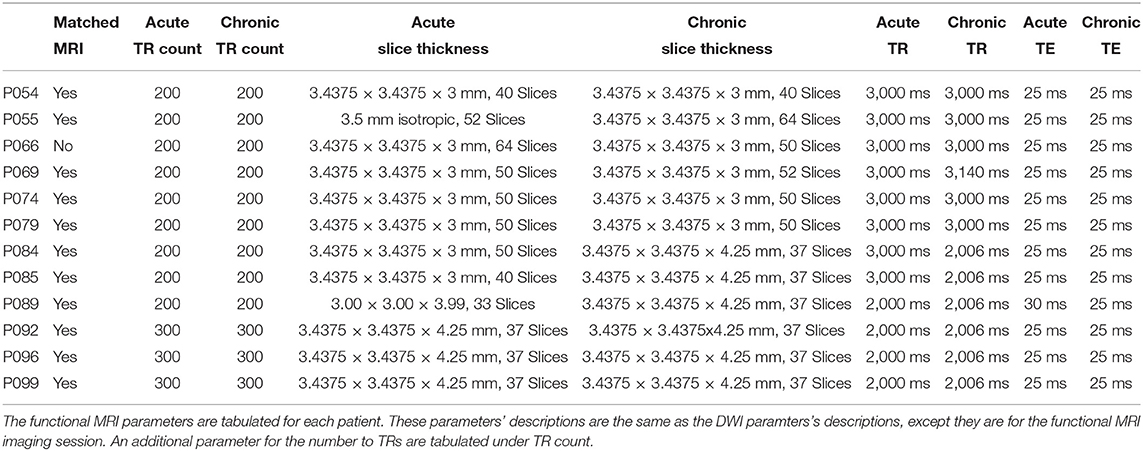 | | Matched MRI | Acute TR count | Chronic TR count | Acute slice thickness | Chronic slice thickness | Acute TR | Chronic TR | Acute TE | Chronic TE |
|---|---|---|---|---|---|---|---|---|---|
| P054 | Yes | 200 | 200 | 3.4375 × 3.4375 × 3 mm, 40 Slices | 3.4375 × 3.4375 × 3 mm, 40 Slices | 3,000 ms | 3,000 ms | 25 ms | 25 ms |
| P055 | Yes | 200 | 200 | 3.5 mm isotropic, 52 Slices | 3.4375 × 3.4375 × 3 mm, 64 Slices | 3,000 ms | 3,000 ms | 25 ms | 25 ms |
| P066 | No | 200 | 200 | 3.4375 × 3.4375 × 3 mm, 64 Slices | 3.4375 × 3.4375 × 3 mm, 50 Slices | 3,000 ms | 3,000 ms | 25 ms | 25 ms |
| P069 | Yes | 200 | 200 | 3.4375 × 3.4375 × 3 mm, 50 Slices | 3.4375 × 3.4375 × 3 mm, 52 Slices | 3,000 ms | 3,140 ms | 25 ms | 25 ms |
| P074 | Yes | 200 | 200 | 3.4375 × 3.4375 × 3 mm, 50 Slices | 3.4375 × 3.4375 × 3 mm, 50 Slices | 3,000 ms | 3,000 ms | 25 ms | 25 ms |
| P079 | Yes | 200 | 200 | 3.4375 × 3.4375 × 3 mm, 50 Slices | 3.4375 × 3.4375 × 3 mm, 50 Slices | 3,000 ms | 3,000 ms | 25 ms | 25 ms |
| P084 | Yes | 200 | 200 | 3.4375 × 3.4375 × 3 mm, 50 Slices | 3.4375 × 3.4375 × 4.25 mm, 37 Slices | 3,000 ms | 2,006 ms | 25 ms | 25 ms |
| P085 | Yes | 200 | 200 | 3.4375 × 3.4375 × 3 mm, 40 Slices | 3.4375 × 3.4375 × 4.25 mm, 37 Slices | 3,000 ms | 2,006 ms | 25 ms | 25 ms |
| P089 | Yes | 200 | 200 | 3.00 × 3.00 × 3.99, 33 Slices | 3.4375 × 3.4375 × 4.25 mm, 37 Slices | 2,000 ms | 2,006 ms | 30 ms | 25 ms |
| P092 | Yes | 300 | 300 | 3.4375 × 3.4375 × 4.25 mm, 37 Slices | 3.4375 × 3.4375x4.25 mm, 37 Slices | 2,000 ms | 2,006 ms | 25 ms | 25 ms |
| P096 | Yes | 300 | 300 | 3.4375 × 3.4375 × 4.25 mm, 37 Slices | 3.4375 × 3.4375 × 4.25 mm, 37 Slices | 2,000 ms | 2,006 ms | 25 ms | 25 ms |
| P099 | Yes | 300 | 300 | 3.4375 × 3.4375 × 4.25 mm, 37 Slices | 3.4375 × 3.4375 × 4.25 mm, 37 Slices | 2,000 ms | 2,006 ms | 25 ms | 25 ms |

The functional MRI parameters are tabulated for each patient. These parameters' descriptions are the same as the DWI paramters's descriptions, except they are for the functional MRI imaging session. An additional parameter for the number to TRs are tabulated under TR count.